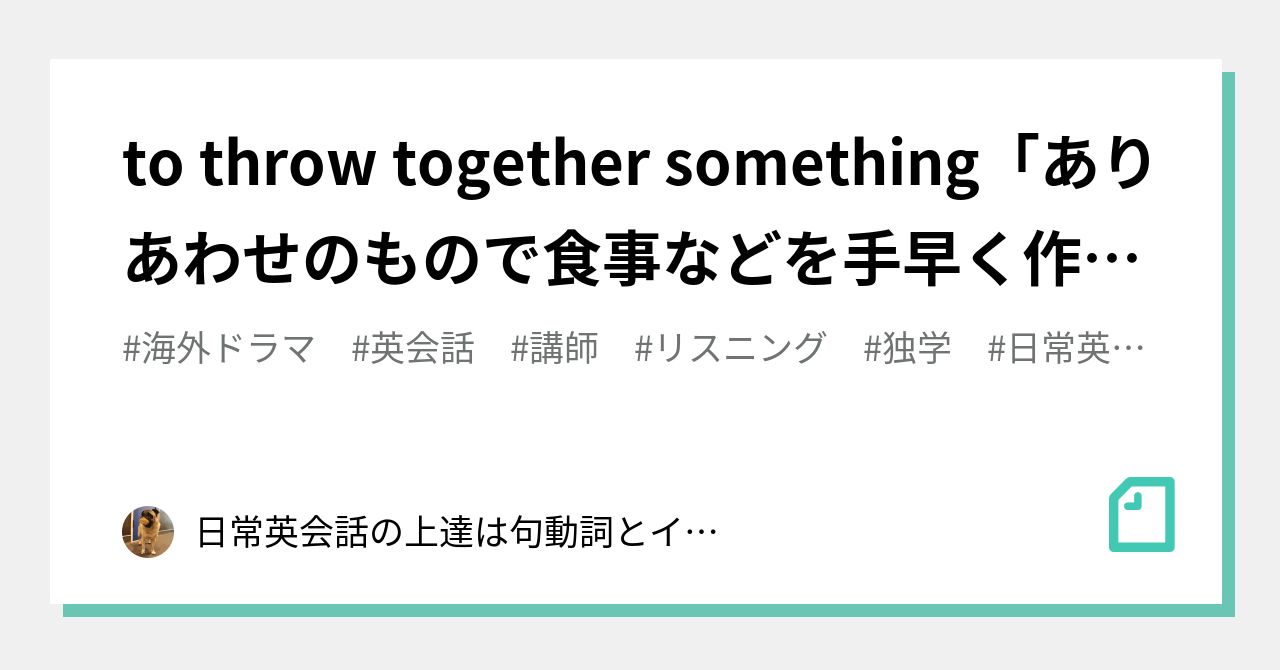 to throw together something「ありあわせのもので食事などを手早く作…

#海外ドラマ　#英会話　#講師　#リスニング　#独学　#日常英…

日常英会話の上達は句動詞とイ…